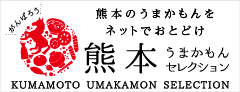 がんばろう

熊本のうまかもんを
ネットでおとどけ

熊本 うまかもん
セレクション

KUMAMOTO UMAKAMON SELECTION